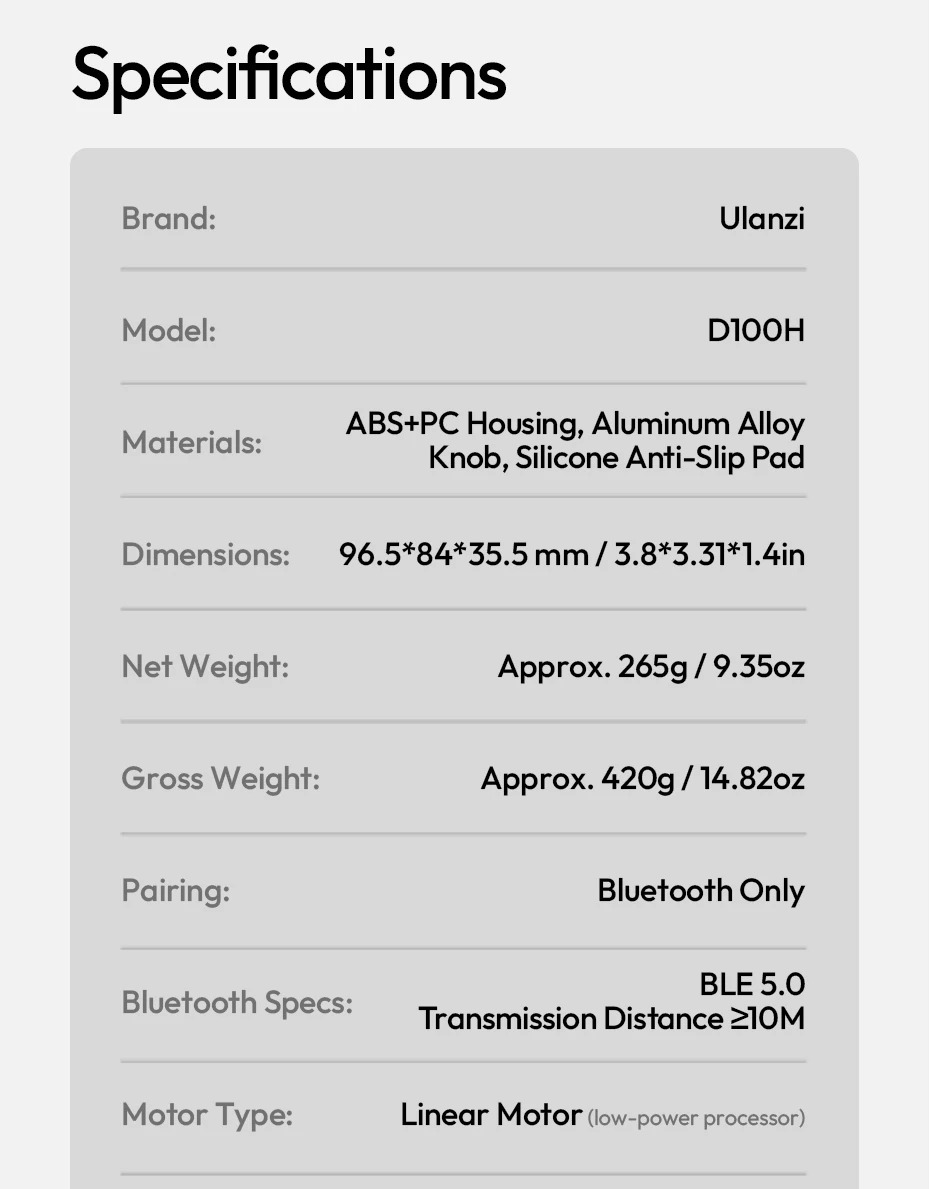 Specifications

| | |
|---|---|
| Brand: | Ulanzi |
| Model: | D100H |
| Materials: | ABS+PC Housing, Aluminum Alloy Knob, Silicone Anti-Slip Pad |
| Dimensions: | 96.5\*84\*35.5 mm / 3.8\*3.31\*1.4in |
| Net Weight: | Approx. 265g / 9.35oz |
| Gross Weight: | Approx. 420g / 14.82oz |
| Pairing: | Bluetooth Only |
| Bluetooth Specs: | BLE 5.0 Transmission Distance ≥10M |
| Motor Type: | Linear Motor (low-power processor) |